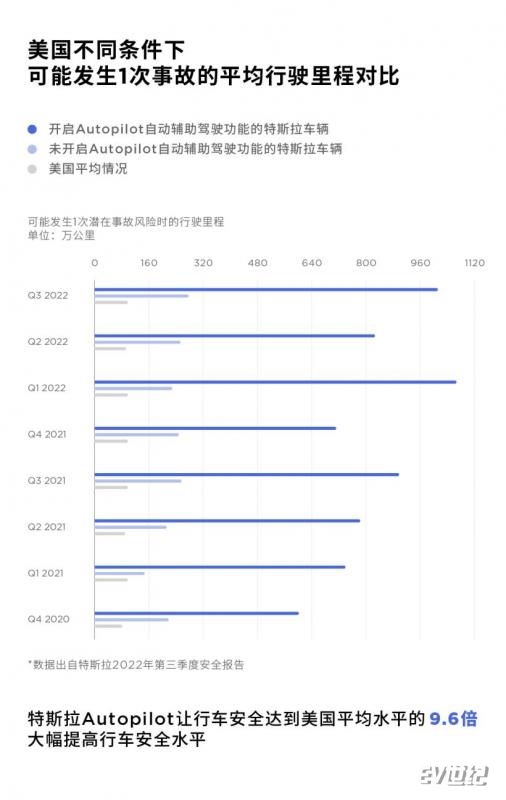 美国不同条件下
可能发生1次事故的平均行驶里程对比

开启Autopilot自动辅助驾驶功能的特斯拉车辆
未开启Autopilot自动辅助驾驶功能的特斯拉车辆
美国平均情况

可能发生1次潜在事故风险时的行驶里程
单位：万公里

0 160 320 480 640 800 960 1120

Q3 2022
Q2 2022
Q1 2022
Q4 2021
Q3 2021
Q2 2021
Q1 2021
Q4 2020

*数据出自特斯拉2022年第三季度安全报告

特斯拉Autopilot让行车安全达到美国平均水平的 9.6倍
大幅提高行车安全水平

ev世纪